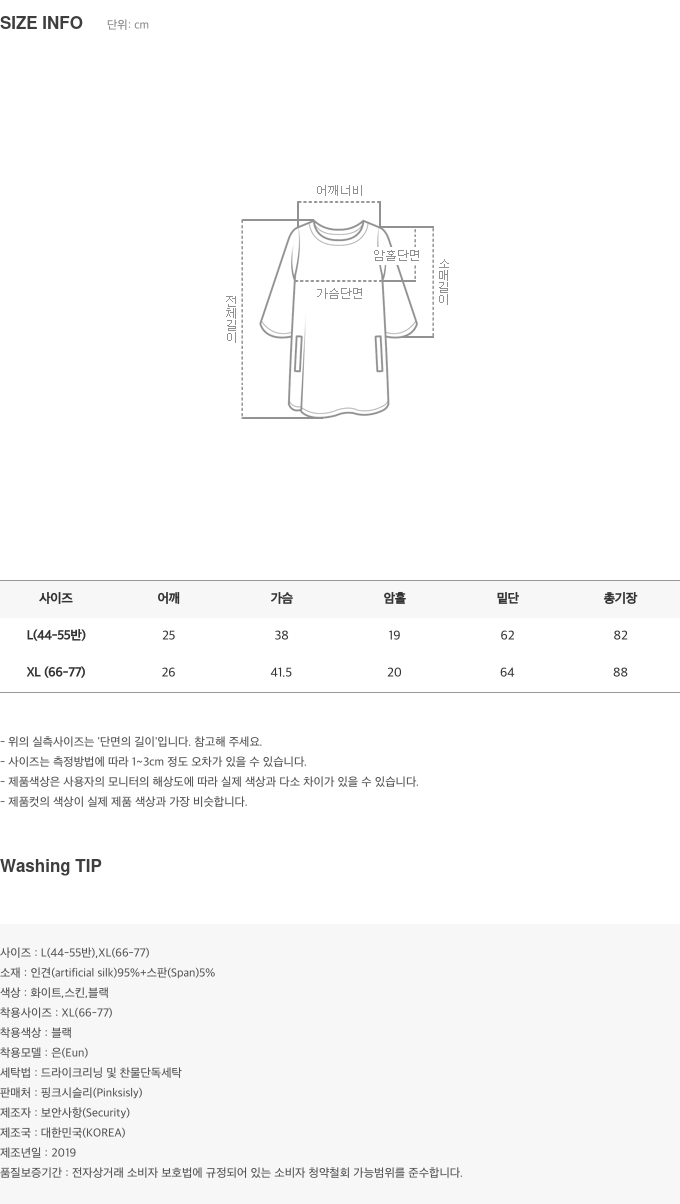 SIZE INFO 단위: cm

어깨너비

암홀단면

소매길이

가슴단면

전체길이

| 사이즈 | 어깨 | 가슴 | 암홀 | 밑단 | 총기장 |
|---|---|---|---|---|---|
| L(44-55반) | 25 | 38 | 19 | 62 | 82 |
| XL (66-77) | 26 | 41.5 | 20 | 64 | 88 |

- 위의 실측사이즈는 '단면의 길이'입니다. 참고해 주세요.
- 사이즈는 측정방법에 따라 1~3cm 정도 오차가 있을 수 있습니다.
- 제품색상은 사용자의 모니터의 해상도에 따라 실제 색상과 다소 차이가 있을 수 있습니다.
- 제품컷의 색상이 실제 제품 색상과 가장 비슷합니다.

Washing TIP

사이즈 : L(44-55반),XL(66-77)
소재 : 인견(artificial silk)95%+스판(Span)5%
색상 : 화이트,스킨,블랙
착용사이즈 : XL(66-77)
착용색상 : 블랙
착용모델 : 은(Eun)
세탁법 : 드라이크리닝 및 찬물단독세탁
판매처 : 핑크시슬리(Pinksisly)
제조자 : 보안사항(Security)
제조국 : 대한민국(KOREA)
제조년일 : 2019
품질보증기간 : 전자상거래 소비자 보호법에 규정되어 있는 소비자 청약철회 가능범위를 준수합니다.